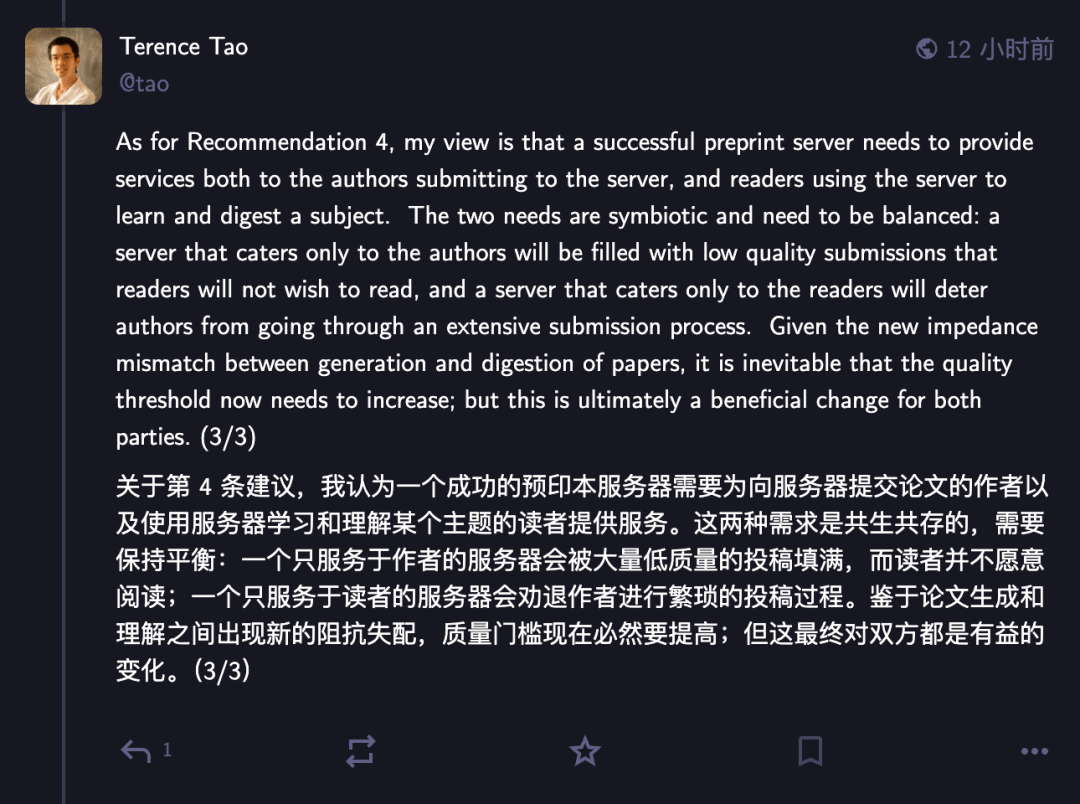 Terence Tao
@tao

12 小时前

As for Recommendation 4, my view is that a successful preprint server needs to provide services both to the authors submitting to the server, and readers using the server to learn and digest a subject. The two needs are symbiotic and need to be balanced: a server that caters only to the authors will be filled with low quality submissions that readers will not wish to read, and a server that caters only to the readers will deter authors from going through an extensive submission process. Given the new impedance mismatch between generation and digestion of papers, it is inevitable that the quality threshold now needs to increase; but this is ultimately a beneficial change for both parties. (3/3)

关于第 4 条建议，我认为一个成功的预印本服务器需要为向服务器提交论文的作者以及使用服务器学习和理解某个主题的读者提供服务。这两种需求是共生共存的，需要保持平衡：一个只服务于作者的服务器会被大量低质量的投稿填满，而读者并不愿意阅读；一个只服务于读者的服务器会劝退作者进行繁琐的投稿过程。鉴于论文生成和理解之间出现新的阻抗失配，质量门槛现在必然要提高；但这最终对双方都是有益的变化。(3/3)

1